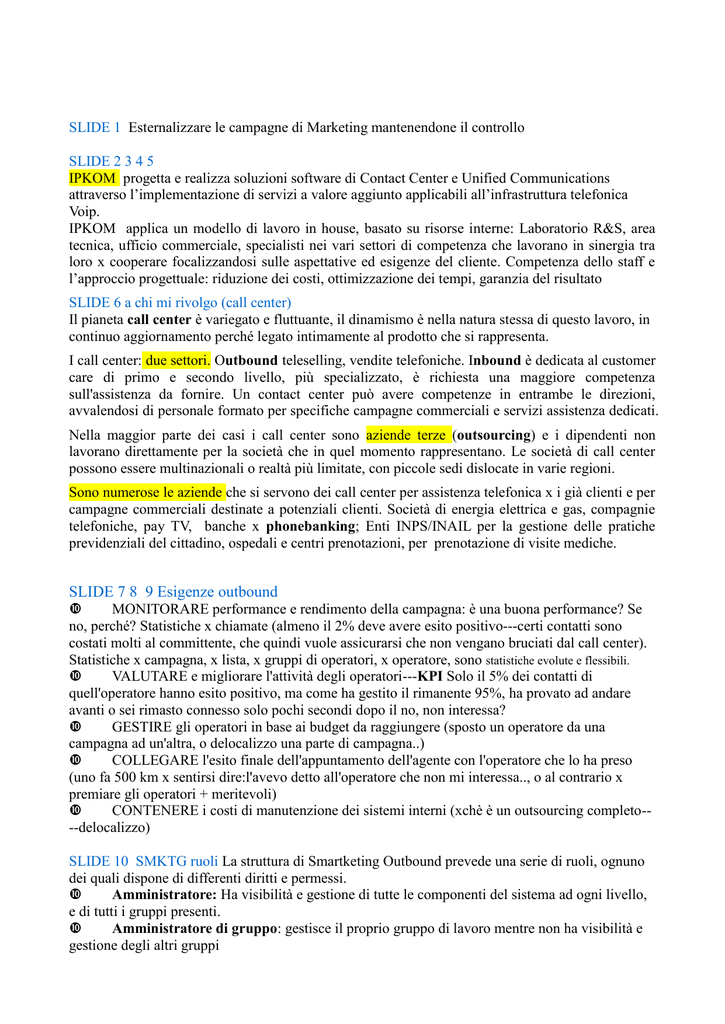 SLIDE 1 Esternalizzare le campagne di Marketing mantenendone il controllo

SLIDE 2 3 4 5
IPKOM progetta e realizza soluzioni software di Contact Center e Unified Communications attraverso l'implementazione di servizi a valore aggiunto applicabili all'infrastruttura telefonica Voip.
IPKOM applica un modello di lavoro in house, basato su risorse interne: Laboratorio R&S, area tecnica, ufficio commerciale, specialisti nei vari settori di competenza che lavorano in sinergia tra loro x cooperare focalizzandosi sulle aspettative ed esigenze del cliente. Competenza dello staff e l'approccio progettuale: riduzione dei costi, ottimizzazione dei tempi, garanzia del risultato

SLIDE 6 a chi mi rivolgo (call center)
Il pianeta **call center** è variegato e fluttuante, il dinamismo è nella natura stessa di questo lavoro, in continuo aggiornamento perché legato intimamente al prodotto che si rappresenta.

I call center: due settori. O**utbound** teleselling, vendite telefoniche. I**nbound** è dedicata al customer care di primo e secondo livello, più specializzato, è richiesta una maggiore competenza sull'assistenza da fornire. Un contact center può avere competenze in entrambe le direzioni, avvalendosi di personale formato per specifiche campagne commerciali e servizi assistenza dedicati.

Nella maggior parte dei casi i call center sono aziende terze (**outsourcing**) e i dipendenti non lavorano direttamente per la società che in quel momento rappresentano. Le società di call center possono essere multinazionali o realtà più limitate, con piccole sedi dislocate in varie regioni.

Sono numerose le aziende che si servono dei call center per assistenza telefonica x i già clienti e per campagne commerciali destinate a potenziali clienti. Società di energia elettrica e gas, compagnie telefoniche, pay TV, banche x **phonebanking**; Enti INPS/INAIL per la gestione delle pratiche previdenziali del cittadino, ospedali e centri prenotazioni, per prenotazione di visite mediche.

SLIDE 7 8 9 Esigenze outbound
❿ MONITORARE performance e rendimento della campagna: è una buona performance? Se no, perché? Statistiche x chiamate (almeno il 2% deve avere esito positivo---certi contatti sono costati molti al committente, che quindi vuole assicurarsi che non vengano bruciati dal call center). Statistiche x campagna, x lista, x gruppi di operatori, x operatore, sono statistiche evolute e flessibili.
❿ VALUTARE e migliorare l'attività degli operatori---**KPI** Solo il 5% dei contatti di quell'operatore hanno esito positivo, ma come ha gestito il rimanente 95%, ha provato ad andare avanti o sei rimasto connesso solo pochi secondi dopo il no, non interessa?
❿ GESTIRE gli operatori in base ai budget da raggiungere (sposto un operatore da una campagna ad un'altra, o delocalizzo una parte di campagna..)
❿ COLLEGARE l'esito finale dell'appuntamento dell'agente con l'operatore che lo ha preso (uno fa 500 km x sentirsi dire:l'avevo detto all'operatore che non mi interessa.., o al contrario x premiare gli operatori + meritevoli)
❿ CONTENERE i costi di manutenzione dei sistemi interni (xchè è un outsourcing completo----delocalizzo)

SLIDE 10 SMKTG ruoli La struttura di Smartketing Outbound prevede una serie di ruoli, ognuno dei quali dispone di differenti diritti e permessi.
❿ **Amministratore:** Ha visibilità e gestione di tutte le componenti del sistema ad ogni livello, e di tutti i gruppi presenti.
❿ **Amministratore di gruppo**: gestisce il proprio gruppo di lavoro mentre non ha visibilità e gestione degli altri gruppi